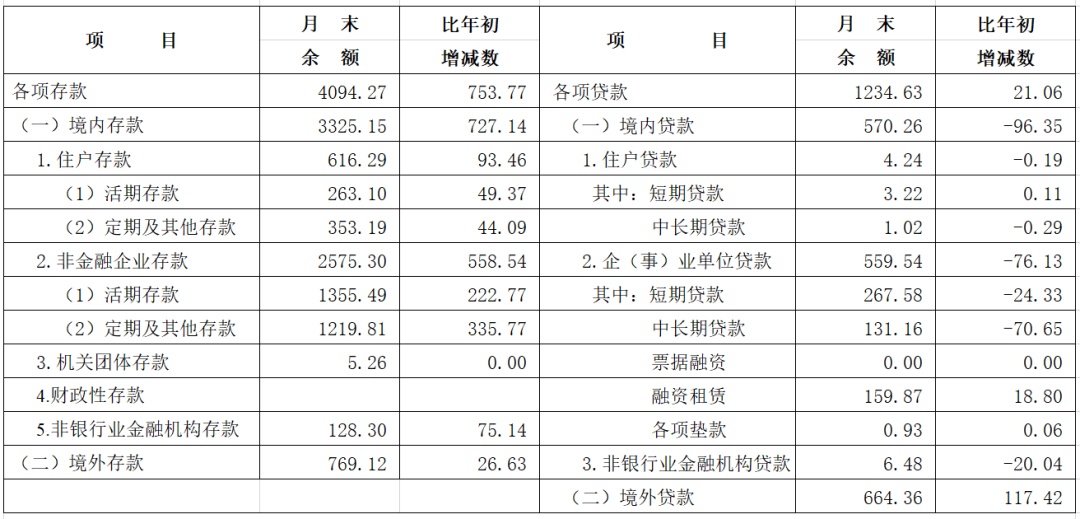 | 项　　目 | 月　末 余　额 | 比年初 增减数 | 项　　目 | 月　末 余　额 | 比年初 增减数 |
|---|---|---|---|---|---|
| 各项存款 | 4094.27 | 753.77 | 各项贷款 | 1234.63 | 21.06 |
| （一）境内存款 | 3325.15 | 727.14 | （一）境内贷款 | 570.26 | -96.35 |
| 1.住户存款 | 616.29 | 93.46 | 1.住户贷款 | 4.24 | -0.19 |
| （1）活期存款 | 263.10 | 49.37 | 其中：短期贷款 | 3.22 | 0.11 |
| （2）定期及其他存款 | 353.19 | 44.09 | 中长期贷款 | 1.02 | -0.29 |
| 2.非金融企业存款 | 2575.30 | 558.54 | 2.企（事）业单位贷款 | 559.54 | -76.13 |
| （1）活期存款 | 1355.49 | 222.77 | 其中：短期贷款 | 267.58 | -24.33 |
| （2）定期及其他存款 | 1219.81 | 335.77 | 中长期贷款 | 131.16 | -70.65 |
| 3.机关团体存款 | 5.26 | 0.00 | 票据融资 | 0.00 | 0.00 |
| 4.财政性存款 |  |  | 融资租赁 | 159.87 | 18.80 |
| 5.非银行业金融机构存款 | 128.30 | 75.14 | 各项垫款 | 0.93 | 0.06 |
| （二）境外存款 | 769.12 | 26.63 | 3.非银行业金融机构贷款 | 6.48 | -20.04 |
|  |  |  | （二）境外贷款 | 664.36 | 117.42 |